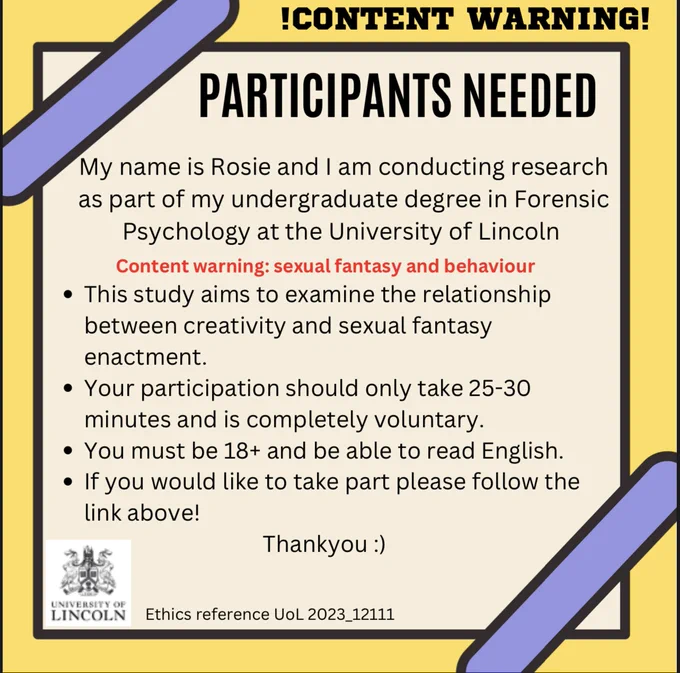 !CONTENT WARNING!

PARTICIPANTS NEEDED

My name is Rosie and I am conducting research as part of my undergraduate degree in Forensic Psychology at the University of Lincoln

Content warning: sexual fantasy and behaviour

• This study aims to examine the relationship between creativity and sexual fantasy enactment.
• Your participation should only take 25-30 minutes and is completely voluntary.
• You must be 18+ and be able to read English.
• If you would like to take part please follow the link above!

Thankyou :)

UNIVERSITY OF
LINCOLN

Ethics reference UoL 2023_12111